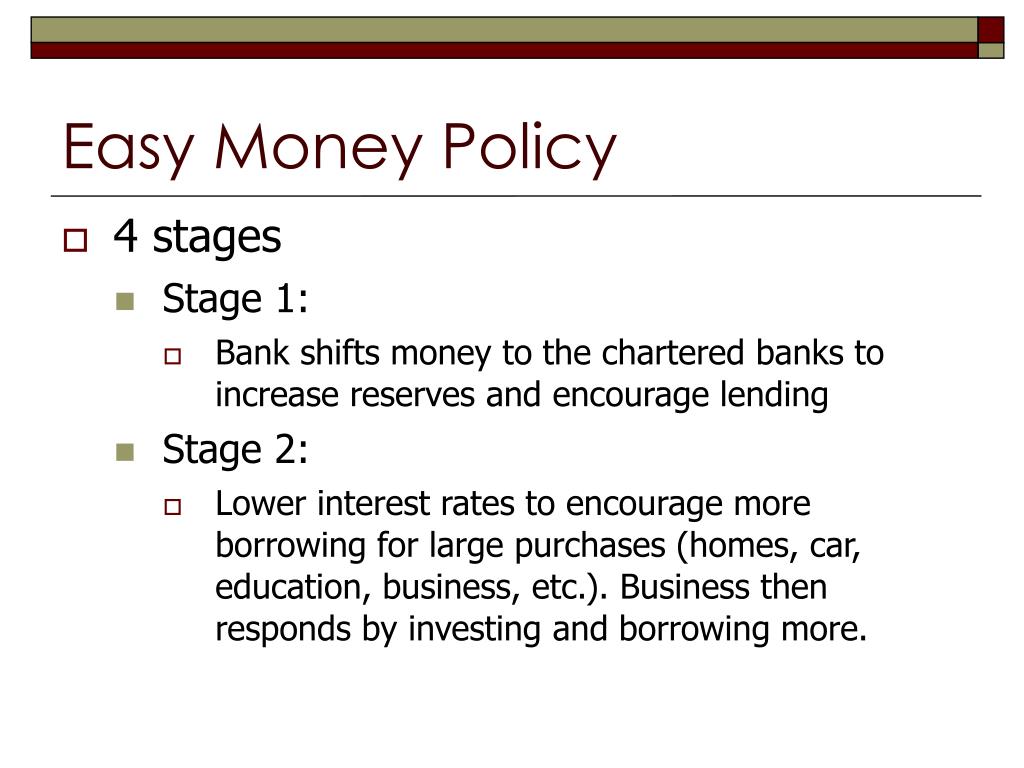 Easy Money Policy

4 stages

Stage 1:

Bank shifts money to the chartered banks to increase reserves and encourage lending

Stage 2:

Lower interest rates to encourage more borrowing for large purchases (homes, car, education, business, etc.). Business then responds by investing and borrowing more.